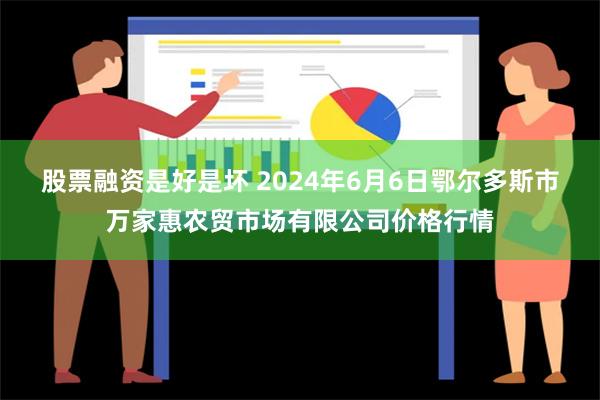 股票融资是好是坏 2024年6月6日鄂尔多斯市万家惠农贸市场有限公司价格行情